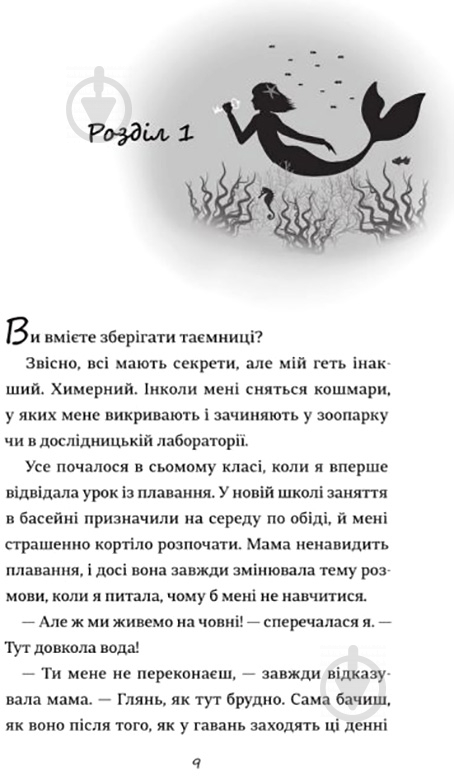 Розділ 1

Ви вмієте зберігати таємниці?

Звісно, всі мають секрети, але мій геть інакший. Химерний. Інколи мені сняться кошмари, у яких мене викривають і зачиняють у зоопарку чи в дослідницькій лабораторії.

Усе почалося в сьомому класі, коли я вперше відвідала урок із плавання. У новій школі заняття в басейні призначили на середу по обіді, й мені страшенно кортіло розпочати. Мама ненавидить плавання, і досі вона завжди змінювала тему розмови, коли я питала, чому б мені не навчитися.

— Але ж ми живемо на човні! — сперечалася я. — Тут довкола вода!

— Ти мене не переконаєш, — завжди відказувала мама. — Глянь, як тут брудно. Сама бачиш, як воно після того, як у гавань заходять ці денні

9